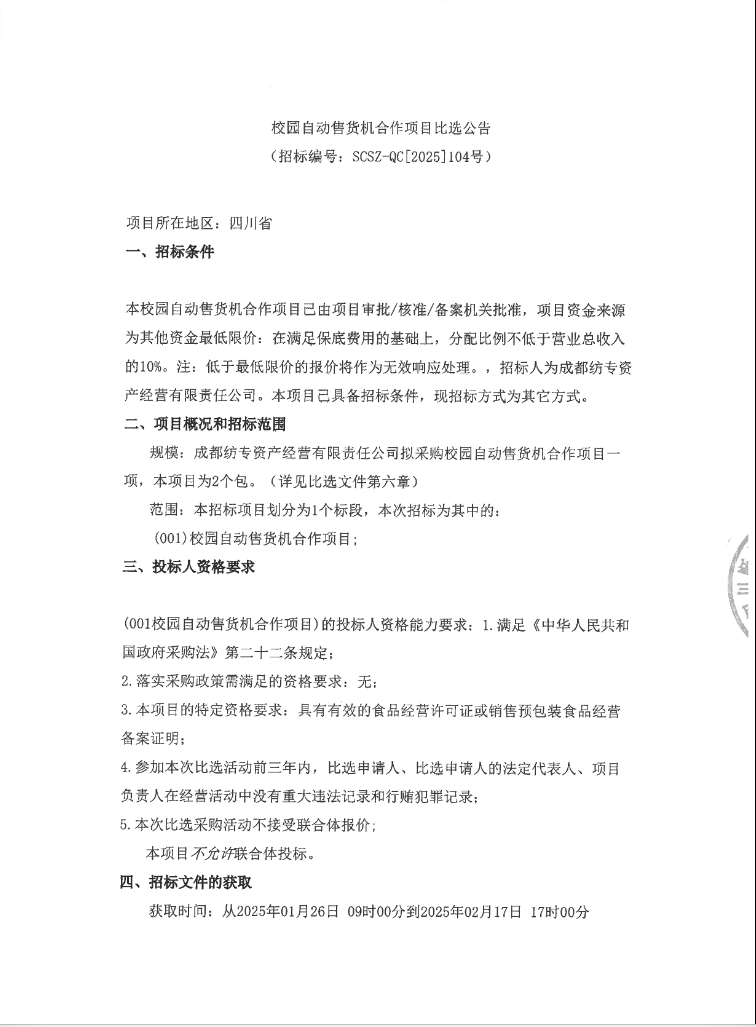 校园自动售货机合作项目比选公告
（招标编号：SCSZ-QC[2025]104号）

项目所在地区：四川省
一、招标条件

本校园自动售货机合作项目已由项目审批/核准/备案机关批准，项目资金来源为其他资金最低限价：在满足保底费用的基础上，分配比例不低于营业总收入的10%。注：低于最低限价的报价将作为无效响应处理。，招标人为成都纺专资产经营有限责任公司。本项目已具备招标条件，现招标方式为其它方式。
二、项目概况和招标范围

规模：成都纺专资产经营有限责任公司拟采购校园自动售货机合作项目一项，本项目为2个包。（详见比选文件第六章）

范围：本招标项目划分为1个标段，本次招标为其中的：

(001)校园自动售货机合作项目；
三、投标人资格要求

(001校园自动售货机合作项目)的投标人资格能力要求：1.满足《中华人民共和国政府采购法》第二十二条规定；
2.落实采购政策需满足的资格要求：无；
3.本项目的特定资格要求：具有有效的食品经营许可证或销售预包装食品经营备案证明；
4.参加本次比选活动前三年内，比选申请人、比选申请人的法定代表人、项目负责人在经营活动中没有重大违法记录和行贿犯罪记录；
5.本次比选采购活动不接受联合体报价；

本项目不允许联合体投标。
四、招标文件的获取

获取时间：从2025年01月26日 09时00分到2025年02月17日 17时00分